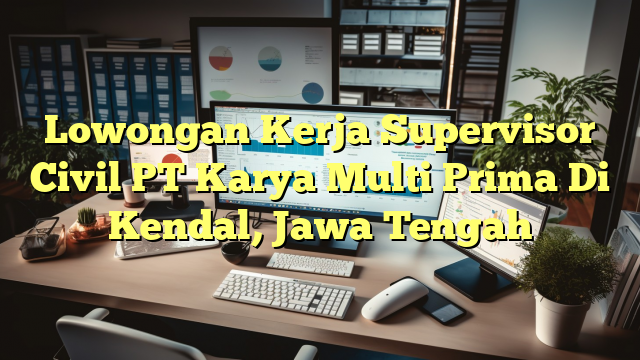 Lowongan Kerja Supervisor Civil PT Karya Multi Prima Di Kendal, Jawa Tengah